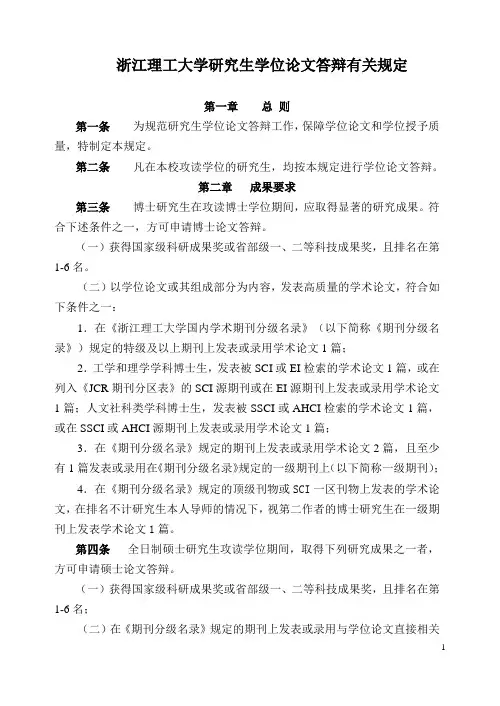 浙江理工大学研究生学位论文答辩有关规定

第一章　　总 则

第一条　　为规范研究生学位论文答辩工作，保障学位论文和学位授予质量，特制定本规定。

第二条　　凡在本校攻读学位的研究生，均按本规定进行学位论文答辩。

第二章　　成果要求

第三条　　博士研究生在攻读博士学位期间，应取得显著的研究成果。符合下述条件之一，方可申请博士论文答辩。

（一）获得国家级科研成果奖或省部级一、二等科技成果奖，且排名在第1-6名。

（二）以学位论文或其组成部分为内容，发表高质量的学术论文，符合如下条件之一：

1．在《浙江理工大学国内学术期刊分级名录》（以下简称《期刊分级名录》）规定的特级及以上期刊上发表或录用学术论文1篇；

2．工学和理学学科博士生，发表被SCI或EI检索的学术论文1篇，或在列入《JCR期刊分区表》的SCI源期刊或在EI源期刊上发表或录用学术论文1篇；人文社科类学科博士生，发表被SSCI或AHCI检索的学术论文1篇，或在SSCI或AHCI源期刊上发表或录用学术论文1篇；

3．在《期刊分级名录》规定的期刊上发表或录用学术论文2篇，且至少有1篇发表或录用在《期刊分级名录》规定的一级期刊上（以下简称一级期刊）；

4．在《期刊分级名录》规定的顶级刊物或SCI一区刊物上发表的学术论文，在排名不计研究生本人导师的情况下，视第二作者的博士研究生在一级期刊上发表学术论文1篇。

第四条　　全日制硕士研究生攻读学位期间，取得下列研究成果之一者，方可申请硕士论文答辩。

（一）获得国家级科研成果奖或省部级一、二等科技成果奖，且排名在第1-6名；

（二）在《期刊分级名录》规定的期刊上发表或录用与学位论文直接相关

1